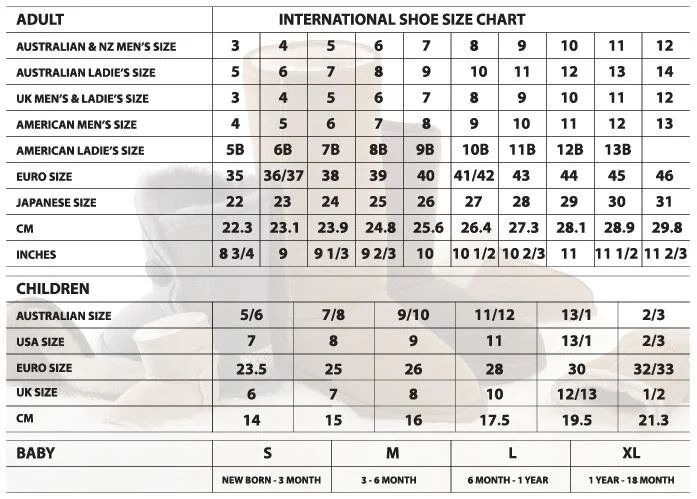 | ADULT | INTERNATIONAL SHOE SIZE CHART | | | | | | | | | |
|---|---|---|---|---|---|---|---|---|---|---|
| AUSTRALIAN & NZ MEN'S SIZE | 3 | 4 | 5 | 6 | 7 | 8 | 9 | 10 | 11 | 12 |
| AUSTRALIAN LADIE'S SIZE | 5 | 6 | 7 | 8 | 9 | 10 | 11 | 12 | 13 | 14 |
| UK MEN'S & LADIE'S SIZE | 3 | 4 | 5 | 6 | 7 | 8 | 9 | 10 | 11 | 12 |
| AMERICAN MEN'S SIZE | 4 | 5 | 6 | 7 | 8 | 9 | 10 | 11 | 12 | 13 |
| AMERICAN LADIE'S SIZE | 5B | 6B | 7B | 8B | 9B | 10B | 11B | 12B | 13B | |
| EURO SIZE | 35 | 36/37 | 38 | 39 | 40 | 41/42 | 43 | 44 | 45 | 46 |
| JAPANESE SIZE | 22 | 23 | 24 | 25 | 26 | 27 | 28 | 29 | 30 | 31 |
| CM | 22.3 | 23.1 | 23.9 | 24.8 | 25.6 | 26.4 | 27.3 | 28.1 | 28.9 | 29.8 |
| INCHES | 8 3/4 | 9 | 9 1/3 | 9 2/3 | 10 | 10 1/2 | 10 2/3 | 11 | 11 1/2 | 11 2/3 |

| CHILDREN | | | | | | |
|---|---|---|---|---|---|---|
| AUSTRALIAN SIZE | 5/6 | 7/8 | 9/10 | 11/12 | 13/1 | 2/3 |
| USA SIZE | 7 | 8 | 9 | 11 | 13/1 | 2/3 |
| EURO SIZE | 23.5 | 25 | 26 | 28 | 30 | 32/33 |
| UK SIZE | 6 | 7 | 8 | 10 | 12/13 | 1/2 |
| CM | 14 | 15 | 16 | 17.5 | 19.5 | 21.3 |

| BABY | S | M | L | XL |
|---|---|---|---|---|
| | NEW BORN - 3 MONTH | 3 - 6 MONTH | 6 MONTH - 1 YEAR | 1 YEAR - 18 MONTH |